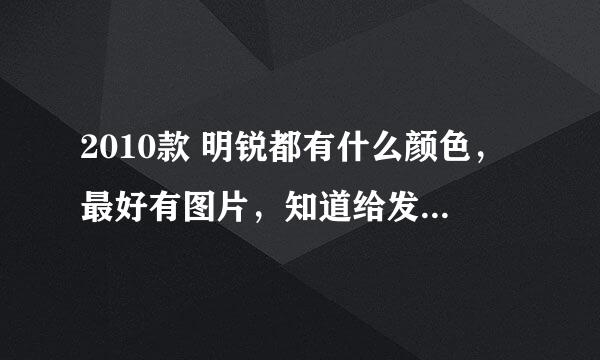 2010款 明锐都有什么颜色，最好有图片，知道给发...